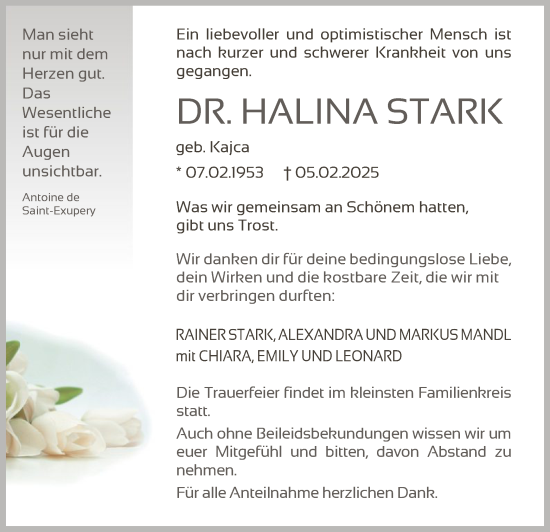 Man sieht nur mit dem Herzen gut. Das Wesentliche ist für die Augen unsichtbar.

Antoine de Saint-Exupery

Ein liebevoller und optimistischer Mensch ist nach kurzer und schwerer Krankheit von uns gegangen.

DR. HALINA STARK

geb. Kajca

* 07.02.1953 † 05.02.2025

Was wir gemeinsam an Schönem hatten, gibt uns Trost.

Wir danken dir für deine bedingungslose Liebe, dein Wirken und die kostbare Zeit, die wir mit dir verbringen durften:

RAINER STARK, ALEXANDRA UND MARKUS MANDL mit CHIARA, EMILY UND LEONARD

Die Trauerfeier findet im kleinsten Familienkreis statt.

Auch ohne Beileidsbekundungen wissen wir um euer Mitgefühl und bitten, davon Abstand zu nehmen.

Für alle Anteilnahme herzlichen Dank.